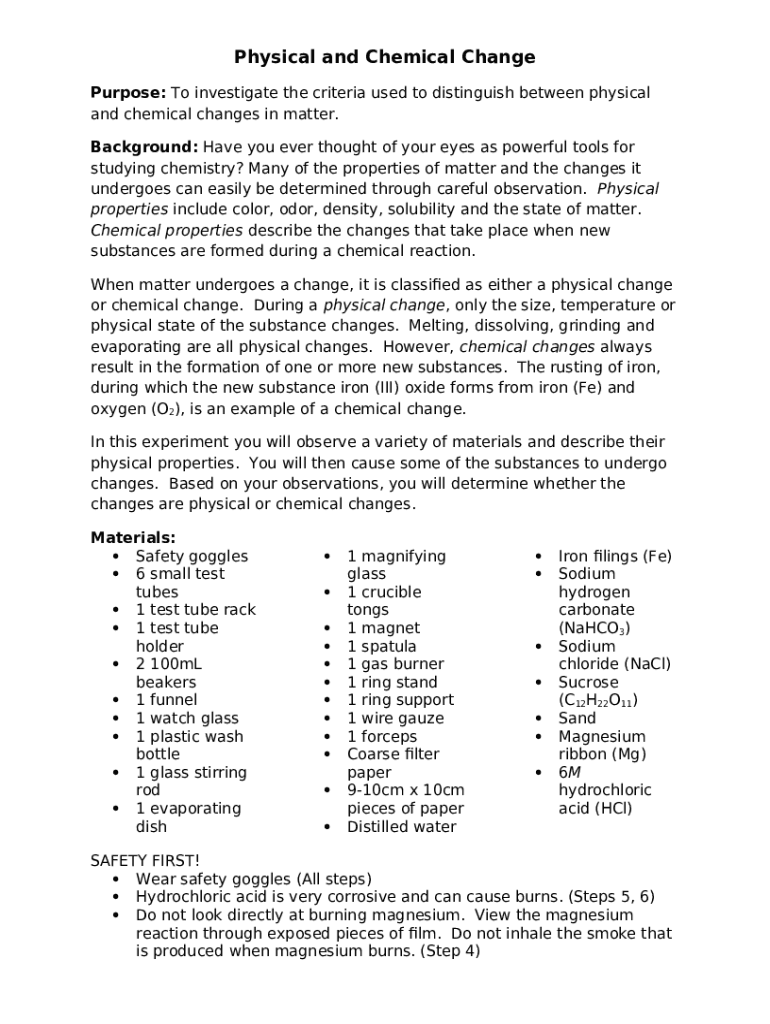 Physical and Chemical Change

Purpose: To investigate the criteria used to distinguish between physical and chemical changes in matter.

Background: Have you ever thought of your eyes as powerful tools for studying chemistry? Many of the properties of matter and the changes it undergoes can easily be determined through careful observation. Physical properties include color, odor, density, solubility and the state of matter. Chemical properties describe the changes that take place when new substances are formed during a chemical reaction.

When matter undergoes a change, it is classified as either a physical change or chemical change. During a physical change, only the size, temperature or physical state of the substance changes. Melting, dissolving, grinding and evaporating are all physical changes. However, chemical changes always result in the formation of one or more new substances. The rusting of iron, during which the new substance iron (III) oxide forms from iron (Fe) and oxygen ($O_2$), is an example of a chemical change.

In this experiment you will observe a variety of materials and describe their physical properties. You will then cause some of the substances to undergo changes. Based on your observations, you will determine whether the changes are physical or chemical changes.

Materials:
• Safety goggles
• 6 small test tubes
• 1 test tube rack
• 1 test tube holder
• 2 100mL beakers
• 1 funnel
• 1 watch glass
• 1 plastic wash bottle
• 1 glass stirring rod
• 1 evaporating dish

• 1 magnifying glass
• 1 crucible tongs
• 1 magnet
• 1 spatula
• 1 gas burner
• 1 ring stand
• 1 ring support
• 1 wire gauze
• 1 forceps
• Coarse filter paper
• 9-10cm x 10cm pieces of paper
• Distilled water

• Iron filings (Fe)
• Sodium hydrogen carbonate ($NaHCO_3$)
• Sodium chloride (NaCl)
• Sucrose ($C_{12}H_{22}O_{11}$)
• Sand
• Magnesium ribbon (Mg)
• 6M hydrochloric acid (HCl)

SAFETY FIRST!
• Wear safety goggles (All steps)
• Hydrochloric acid is very corrosive and can cause burns. (Steps 5, 6)
• Do not look directly at burning magnesium. View the magnesium reaction through exposed pieces of film. Do not inhale the smoke that is produced when magnesium burns. (Step 4)